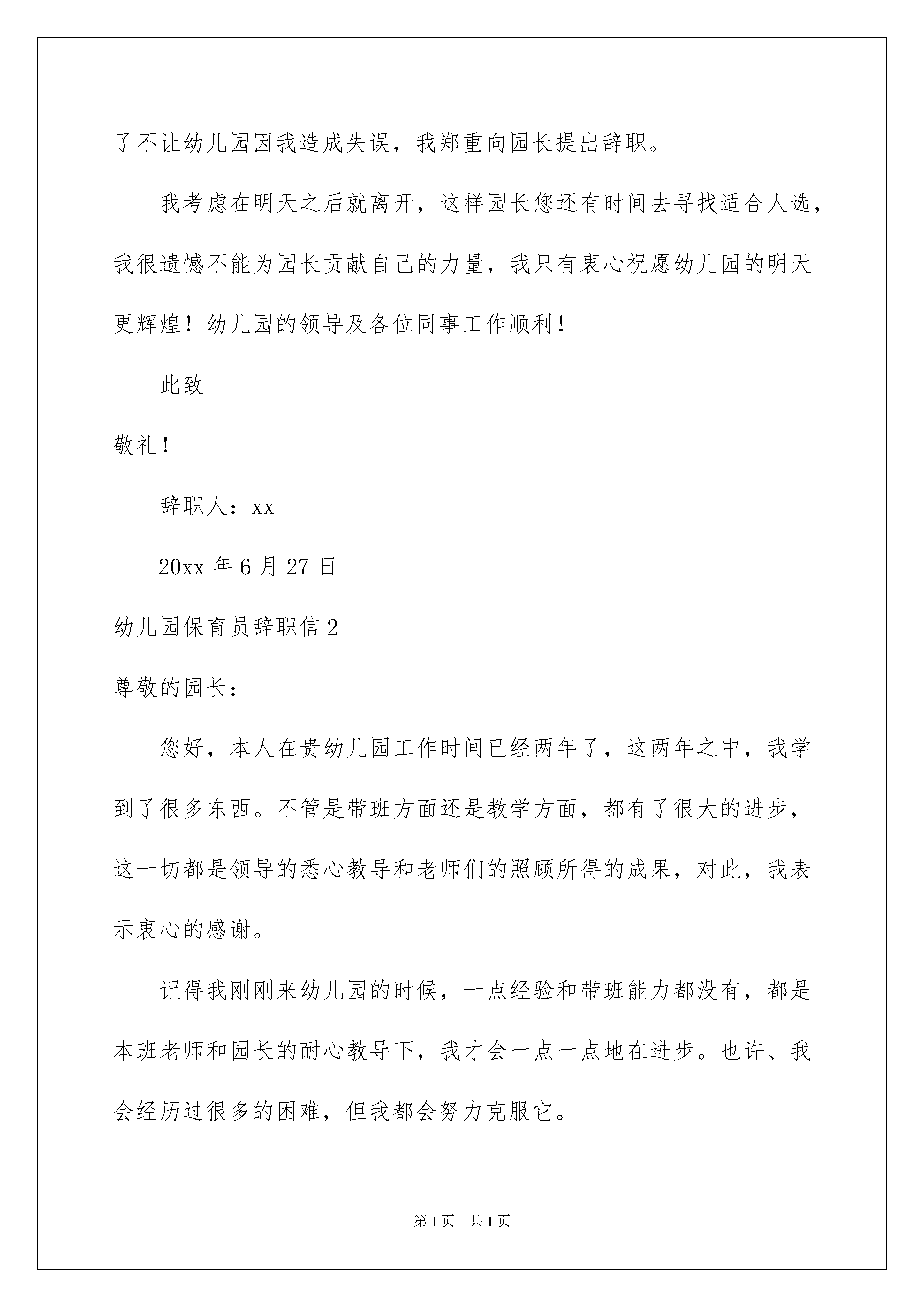 了不让幼儿园因我造成失误，我郑重向园长提出辞职。

我考虑在明天之后就离开，这样园长您还有时间去寻找适合人选，我很遗憾不能为园长贡献自己的力量，我只有衷心祝愿幼儿园的明天更辉煌！幼儿园的领导及各位同事工作顺利！

此致

敬礼！

辞职人：xx

20xx 年 6 月 27 日

幼儿园保育员辞职信 2

尊敬的园长：

您好，本人在贵幼儿园工作时间已经两年了，这两年之中，我学到了很多东西。不管是带班方面还是教学方面，都有了很大的进步，这一切都是领导的悉心教导和老师们的照顾所得的成果，对此，我表示衷心的感谢。

记得我刚刚来幼儿园的时候，一点经验和带班能力都没有，都是本班老师和园长的耐心教导下，我才会一点一点地在进步。也许、我会经历过很多的困难，但我都会努力克服它。

第 1 页 共 1 页